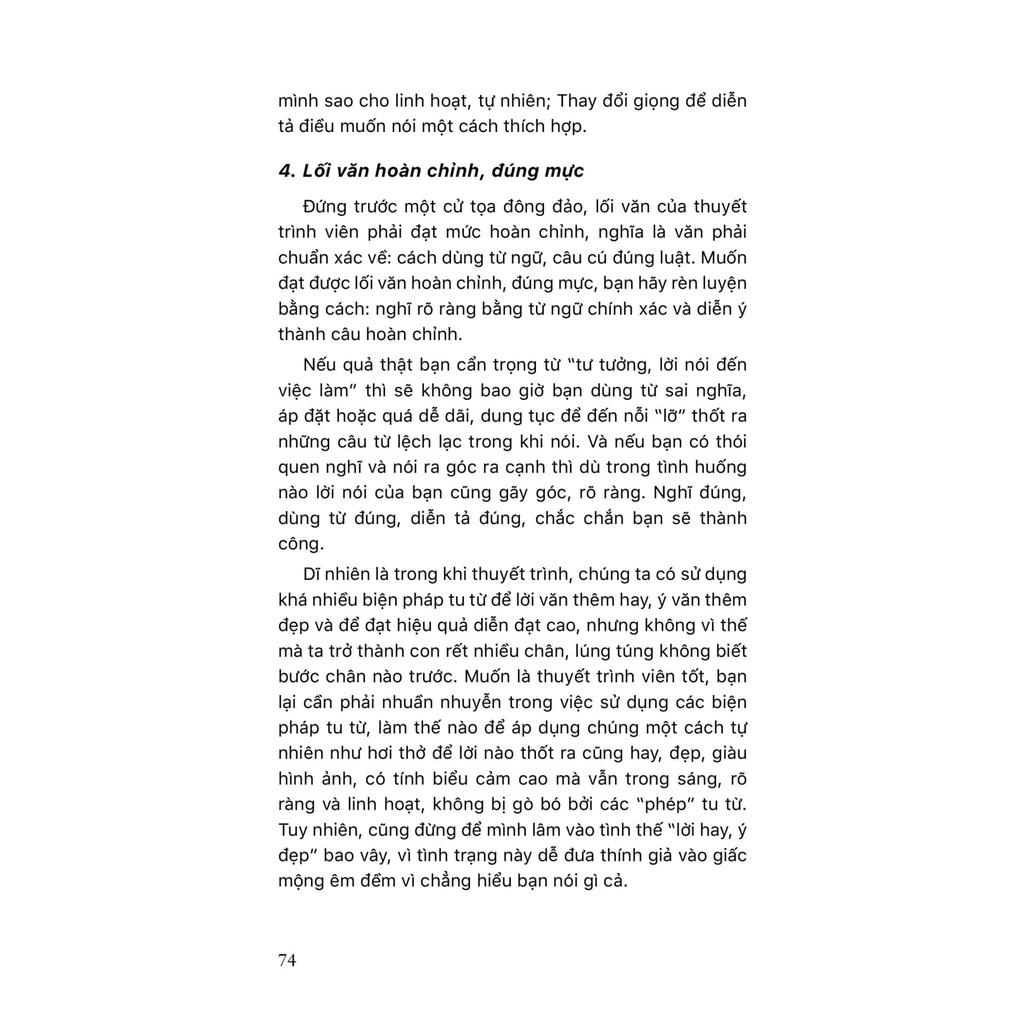 mình sao cho linh hoạt, tự nhiên; Thay đổi giọng để diễn tả điều muốn nói một cách thích hợp.

4. Lối văn hoàn chỉnh, đúng mực

Đứng trước một cử tọa đông đảo, lối văn của thuyết trình viên phải đạt mức hoàn chỉnh, nghĩa là văn phải chuẩn xác về: cách dùng từ ngữ, câu cú đúng luật. Muốn đạt được lối văn hoàn chỉnh, đúng mực, bạn hãy rèn luyện bằng cách: nghĩ rõ ràng bằng từ ngữ chính xác và diễn ý thành câu hoàn chỉnh.

Nếu quả thật bạn cẩn trọng từ "tư tưởng, lời nói đến việc làm" thì sẽ không bao giờ bạn dùng từ sai nghĩa, áp đặt hoặc quá dễ dãi, dung tục để đến nỗi "lỡ" thốt ra những câu từ lệch lạc trong khi nói. Và nếu bạn có thói quen nghĩ và nói ra góc ra cạnh thì dù trong tình huống nào lời nói của bạn cũng gãy góc, rõ ràng. Nghĩ đúng, dùng từ đúng, diễn tả đúng, chắc chắn bạn sẽ thành công.

Dĩ nhiên là trong khi thuyết trình, chúng ta có sử dụng khá nhiều biện pháp tu từ để lời văn thêm hay, ý văn thêm đẹp và để đạt hiệu quả diễn đạt cao, nhưng không vì thế mà ta trở thành con rết nhiều chân, lúng túng không biết bước chân nào trước. Muốn là thuyết trình viên tốt, bạn lại cần phải nhuần nhuyễn trong việc sử dụng các biện pháp tu từ, làm thế nào để áp dụng chúng một cách tự nhiên như hơi thở để lời nào thốt ra cũng hay, đẹp, giàu hình ảnh, có tính biểu cảm cao mà vẫn trong sáng, rõ ràng và linh hoạt, không bị gò bó bởi các "phép" tu từ. Tuy nhiên, cũng đừng để mình lâm vào tình thế "lời hay, ý đẹp" bao vây, vì tình trạng này dễ đưa thính giả vào giấc mộng êm đềm vì chẳng hiểu bạn nói gì cả.

74